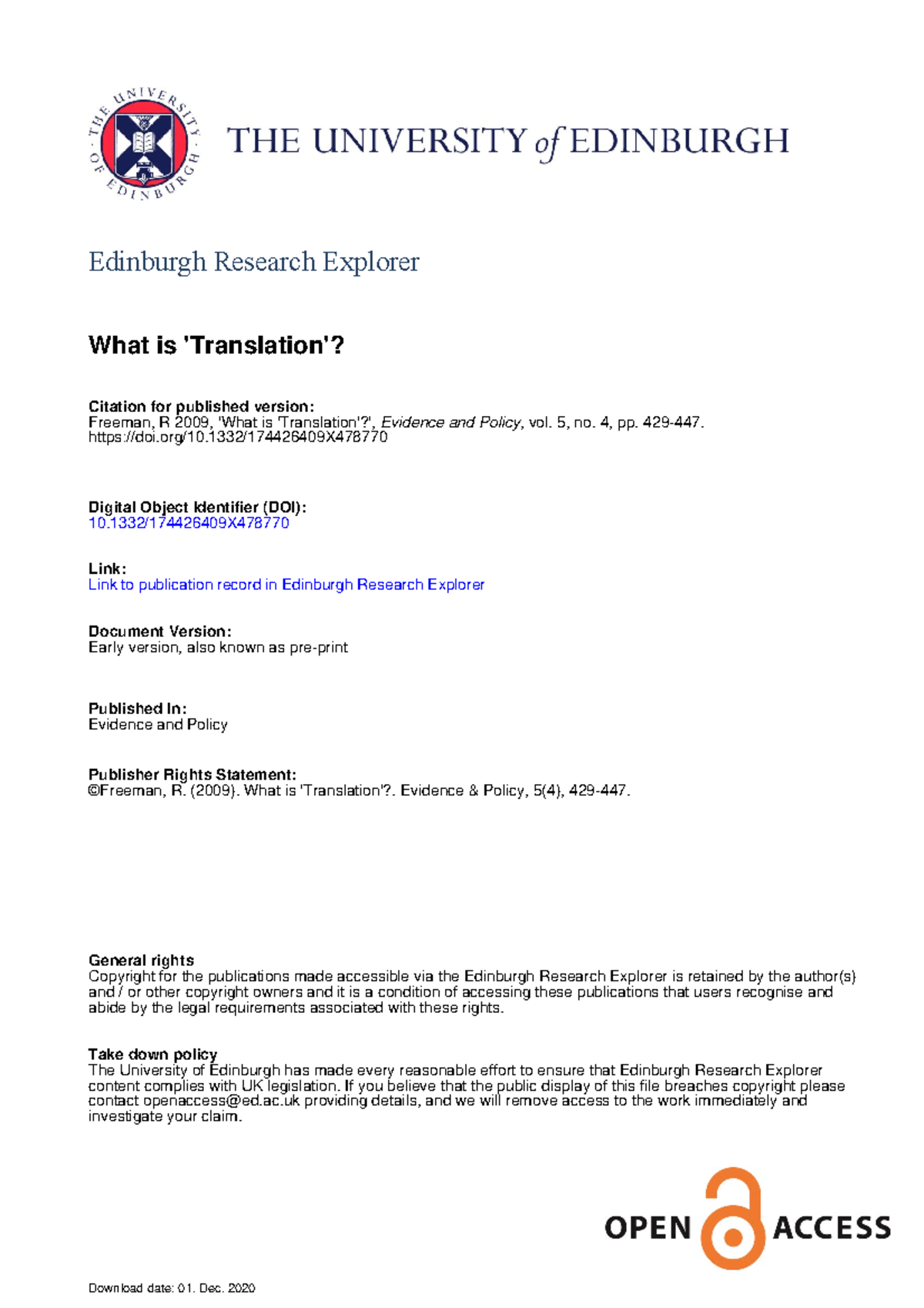 THE UNIVERSITY OF EDINBURGH

THE UNIVERSITY of EDINBURGH

Edinburgh Research Explorer

What is 'Translation'?

Citation for published version:
Freeman, R 2009, 'What is 'Translation'?', Evidence and Policy, vol. 5, no. 4, pp. 429-447. https://doi.org/10.1332/174426409X478770

Digital Object Identifier (DOI):
10.1332/174426409X478770

Link:
Link to publication record in Edinburgh Research Explorer

Document Version:
Early version, also known as pre-print

Published In:
Evidence and Policy

Publisher Rights Statement:
©Freeman, R. (2009). What is 'Translation'?. Evidence & Policy, 5(4), 429-447.

General rights
Copyright for the publications made accessible via the Edinburgh Research Explorer is retained by the author(s) and / or other copyright owners and it is a condition of accessing these publications that users recognise and abide by the legal requirements associated with these rights.

Take down policy
The University of Edinburgh has made every reasonable effort to ensure that Edinburgh Research Explorer content complies with UK legislation. If you believe that the public display of this file breaches copyright please contact openaccess@ed.ac.uk providing details, and we will remove access to the work immediately and investigate your claim.

OPEN ACCESS

Download date: 01. Dec. 2020